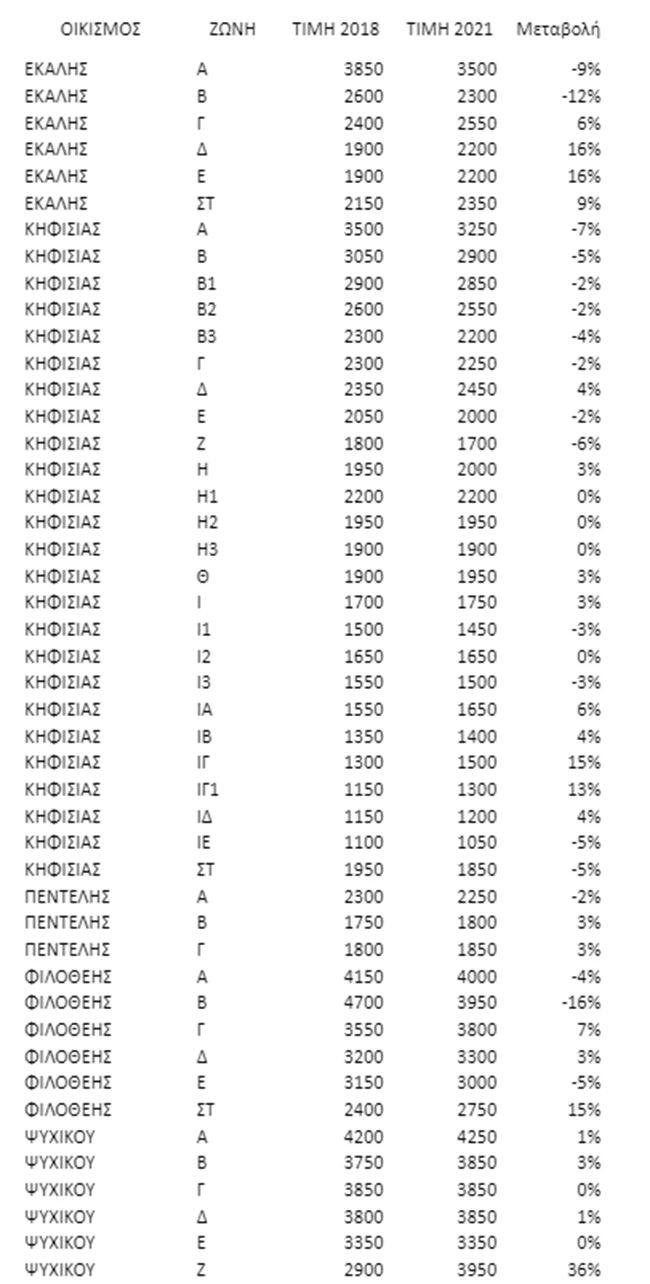 | ΟΙΚΙΣΜΟΣ | ΖΩΝΗ | ΤΙΜΗ 2018 | ΤΙΜΗ 2021 | Μεταβολή |
|---|---|---|---|---|
| ΕΚΑΛΗΣ | Α | 3850 | 3500 | -9% |
| ΕΚΑΛΗΣ | Β | 2600 | 2300 | -12% |
| ΕΚΑΛΗΣ | Γ | 2400 | 2550 | 6% |
| ΕΚΑΛΗΣ | Δ | 1900 | 2200 | 16% |
| ΕΚΑΛΗΣ | Ε | 1900 | 2200 | 16% |
| ΕΚΑΛΗΣ | ΣΤ | 2150 | 2350 | 9% |
| ΚΗΦΙΣΙΑΣ | Α | 3500 | 3250 | -7% |
| ΚΗΦΙΣΙΑΣ | Β | 3050 | 2900 | -5% |
| ΚΗΦΙΣΙΑΣ | Β1 | 2900 | 2850 | -2% |
| ΚΗΦΙΣΙΑΣ | Β2 | 2600 | 2550 | -2% |
| ΚΗΦΙΣΙΑΣ | Β3 | 2300 | 2200 | -4% |
| ΚΗΦΙΣΙΑΣ | Γ | 2300 | 2250 | -2% |
| ΚΗΦΙΣΙΑΣ | Δ | 2350 | 2450 | 4% |
| ΚΗΦΙΣΙΑΣ | Ε | 2050 | 2000 | -2% |
| ΚΗΦΙΣΙΑΣ | Ζ | 1800 | 1700 | -6% |
| ΚΗΦΙΣΙΑΣ | Η | 1950 | 2000 | 3% |
| ΚΗΦΙΣΙΑΣ | Η1 | 2200 | 2200 | 0% |
| ΚΗΦΙΣΙΑΣ | Η2 | 1950 | 1950 | 0% |
| ΚΗΦΙΣΙΑΣ | Η3 | 1900 | 1900 | 0% |
| ΚΗΦΙΣΙΑΣ | Θ | 1900 | 1950 | 3% |
| ΚΗΦΙΣΙΑΣ | Ι | 1700 | 1750 | 3% |
| ΚΗΦΙΣΙΑΣ | Ι1 | 1500 | 1450 | -3% |
| ΚΗΦΙΣΙΑΣ | Ι2 | 1650 | 1650 | 0% |
| ΚΗΦΙΣΙΑΣ | Ι3 | 1550 | 1500 | -3% |
| ΚΗΦΙΣΙΑΣ | ΙΑ | 1550 | 1650 | 6% |
| ΚΗΦΙΣΙΑΣ | ΙΒ | 1350 | 1400 | 4% |
| ΚΗΦΙΣΙΑΣ | ΙΓ | 1300 | 1500 | 15% |
| ΚΗΦΙΣΙΑΣ | ΙΓ1 | 1150 | 1300 | 13% |
| ΚΗΦΙΣΙΑΣ | ΙΔ | 1150 | 1200 | 4% |
| ΚΗΦΙΣΙΑΣ | ΙΕ | 1100 | 1050 | -5% |
| ΚΗΦΙΣΙΑΣ | ΣΤ | 1950 | 1850 | -5% |
| ΠΕΝΤΕΛΗΣ | Α | 2300 | 2250 | -2% |
| ΠΕΝΤΕΛΗΣ | Β | 1750 | 1800 | 3% |
| ΠΕΝΤΕΛΗΣ | Γ | 1800 | 1850 | 3% |
| ΦΙΛΟΘΕΗΣ | Α | 4150 | 4000 | -4% |
| ΦΙΛΟΘΕΗΣ | Β | 4700 | 3950 | -16% |
| ΦΙΛΟΘΕΗΣ | Γ | 3550 | 3800 | 7% |
| ΦΙΛΟΘΕΗΣ | Δ | 3200 | 3300 | 3% |
| ΦΙΛΟΘΕΗΣ | Ε | 3150 | 3000 | -5% |
| ΦΙΛΟΘΕΗΣ | ΣΤ | 2400 | 2750 | 15% |
| ΨΥΧΙΚΟΥ | Α | 4200 | 4250 | 1% |
| ΨΥΧΙΚΟΥ | Β | 3750 | 3850 | 3% |
| ΨΥΧΙΚΟΥ | Γ | 3850 | 3850 | 0% |
| ΨΥΧΙΚΟΥ | Δ | 3800 | 3850 | 1% |
| ΨΥΧΙΚΟΥ | Ε | 3350 | 3350 | 0% |
| ΨΥΧΙΚΟΥ | Ζ | 2900 | 3950 | 36% |